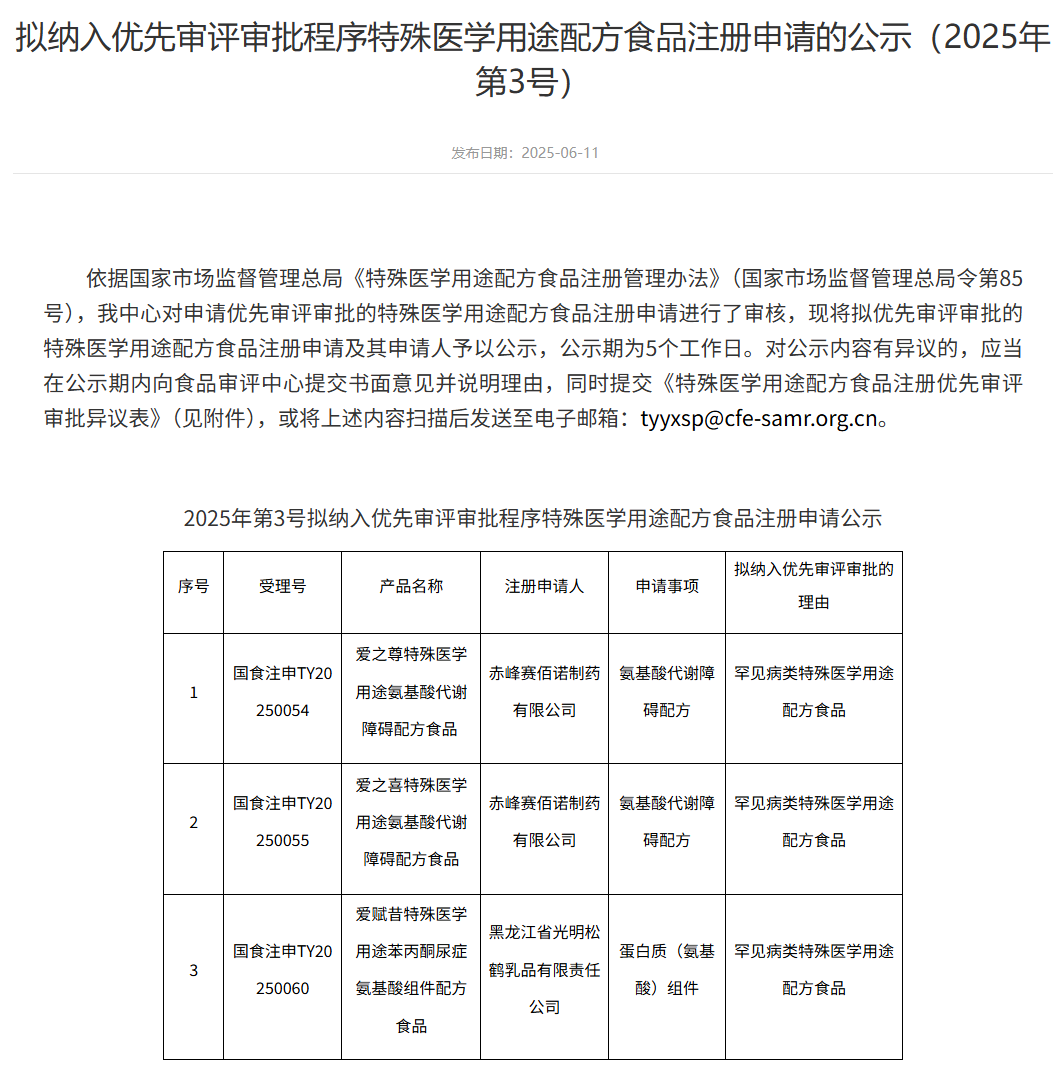 拟纳入优先审评审批程序特殊医学用途配方食品注册申请的公示（2025年第3号）

发布日期：2025-06-11

依据国家市场监督管理总局《特殊医学用途配方食品注册管理办法》（国家市场监督管理总局令第85号），我中心对申请优先审评审批的特殊医学用途配方食品注册申请进行了审核，现将拟优先审评审批的特殊医学用途配方食品注册申请及其申请人予以公示，公示期为5个工作日。对公示内容有异议的，应当在公示期内向食品审评中心提交书面意见并说明理由，同时提交《特殊医学用途配方食品注册优先审评审批异议表》（见附件），或将上述内容扫描后发送至电子邮箱：tyyxsp@cfe-samr.org.cn。

2025年第3号拟纳入优先审评审批程序特殊医学用途配方食品注册申请公示

| 序号 | 受理号 | 产品名称 | 注册申请人 | 申请事项 | 拟纳入优先审评审批的理由 |
|---|---|---|---|---|---|
| 1 | 国食注申TY20250054 | 爱之尊特殊医学用途氨基酸代谢障碍配方食品 | 赤峰赛佰诺制药有限公司 | 氨基酸代谢障碍配方 | 罕见病类特殊医学用途配方食品 |
| 2 | 国食注申TY20250055 | 爱之喜特殊医学用途氨基酸代谢障碍配方食品 | 赤峰赛佰诺制药有限公司 | 氨基酸代谢障碍配方 | 罕见病类特殊医学用途配方食品 |
| 3 | 国食注申TY20250060 | 爱赋昔特殊医学用途苯丙酮尿症氨基酸组件配方食品 | 黑龙江省光明松鹤乳品有限责任公司 | 蛋白质（氨基酸）组件 | 罕见病类特殊医学用途配方食品 |